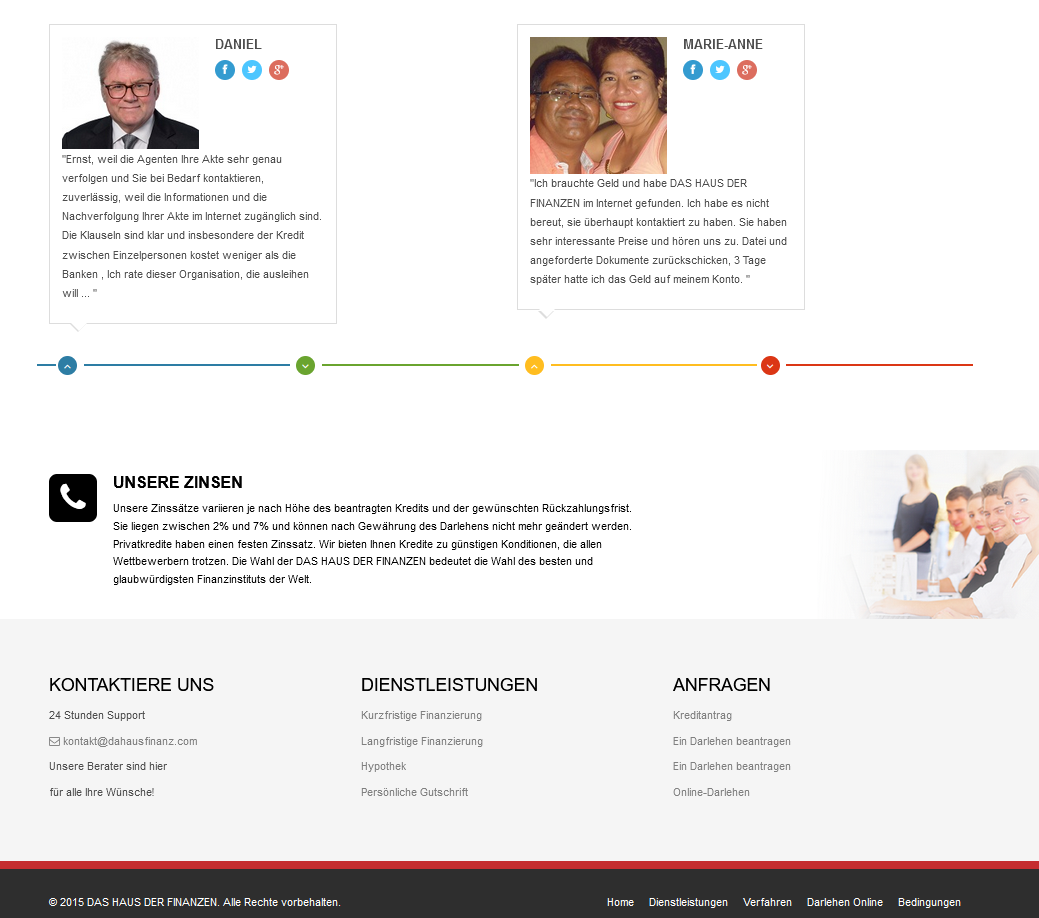 DANIEL

"Ernst, weil die Agenten Ihre Akte sehr genau verfolgen und Sie bei Bedarf kontaktieren, zuverlässig, weil die Informationen und die Nachverfolgung Ihrer Akte im Internet zugänglich sind. Die Klauseln sind klar und insbesondere der Kredit zwischen Einzelpersonen kostet weniger als die Banken , Ich rate dieser Organisation, die ausleihen will ... "

MARIE-ANNE

"Ich brauchte Geld und habe DAS HAUS DER FINANZEN im Internet gefunden. Ich habe es nicht bereut, sie überhaupt kontaktiert zu haben. Sie haben sehr interessante Preise und hören uns zu. Datei und angeforderte Dokumente zurückschicken, 3 Tage später hatte ich das Geld auf meinem Konto. "

UNSERE ZINSEN

Unsere Zinssätze variieren je nach Höhe des beantragten Kredits und der gewünschten Rückzahlungsfrist. Sie liegen zwischen 2% und 7% und können nach Gewährung des Darlehens nicht mehr geändert werden. Privatkredite haben einen festen Zinssatz. Wir bieten Ihnen Kredite zu günstigen Konditionen, die allen Wettbewerbern trotzen. Die Wahl der DAS HAUS DER FINANZEN bedeutet die Wahl des besten und glaubwürdigsten Finanzinstituts der Welt.

KONTAKTIERE UNS

24 Stunden Support

kontakt@dahausfinanz.com

Unsere Berater sind hier

für alle Ihre Wünsche!

DIENSTLEISTUNGEN

Kurzfristige Finanzierung

Langfristige Finanzierung

Hypothek

Persönliche Gutschrift

ANFRAGEN

Kreditantrag

Ein Darlehen beantragen

Ein Darlehen beantragen

Online-Darlehen

© 2015 DAS HAUS DER FINANZEN. Alle Rechte vorbehalten.

Home Dienstleistungen Verfahren Darlehen Online Bedingungen